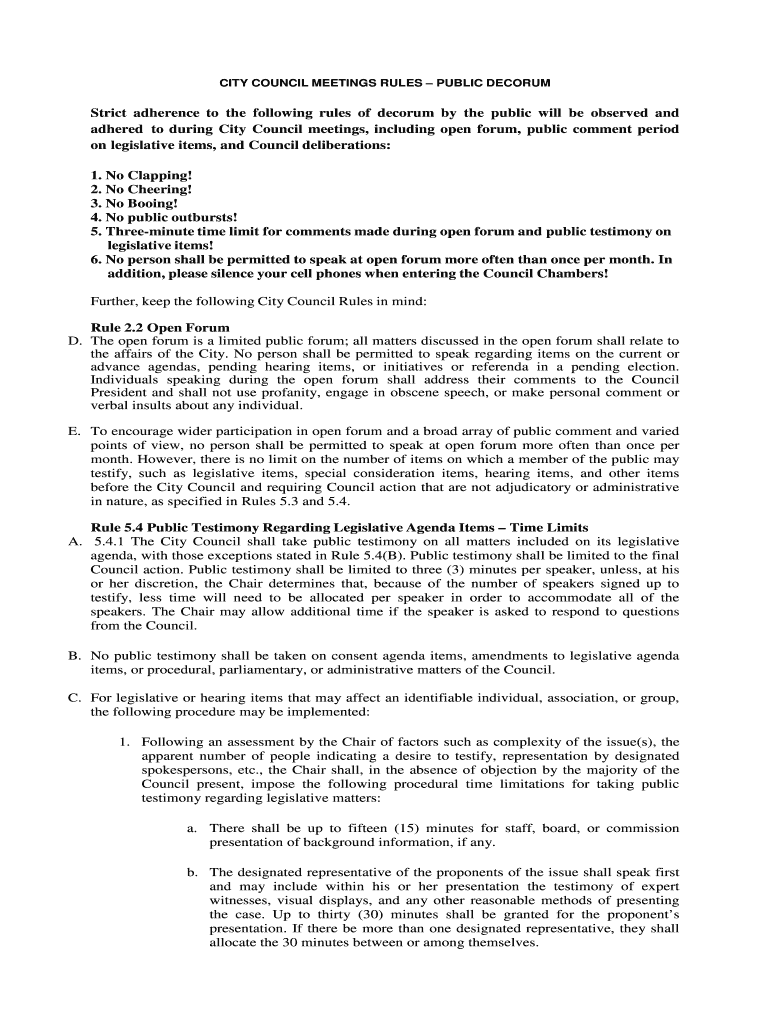 CITY COUNCIL MEETINGS RULES – PUBLIC DECORUM

Strict adherence to the following rules of decorum by the public will be observed and adhered to during City Council meetings, including open forum, public comment period on legislative items, and Council deliberations:

1. No Clapping!
2. No Cheering!
3. No Booing!
4. No public outbursts!
5. Three-minute time limit for comments made during open forum and public testimony on legislative items!
6. No person shall be permitted to speak at open forum more often than once per month. In addition, please silence your cell phones when entering the Council Chambers!

Further, keep the following City Council Rules in mind:

Rule 2.2 Open Forum
D. The open forum is a limited public forum; all matters discussed in the open forum shall relate to the affairs of the City. No person shall be permitted to speak regarding items on the current or advance agendas, pending hearing items, or initiatives or referenda in a pending election. Individuals speaking during the open forum shall address their comments to the Council President and shall not use profanity, engage in obscene speech, or make personal comment or verbal insults about any individual.

E. To encourage wider participation in open forum and a broad array of public comment and varied points of view, no person shall be permitted to speak at open forum more often than once per month. However, there is no limit on the number of items on which a member of the public may testify, such as legislative items, special consideration items, hearing items, and other items before the City Council and requiring Council action that are not adjudicatory or administrative in nature, as specified in Rules 5.3 and 5.4.

Rule 5.4 Public Testimony Regarding Legislative Agenda Items – Time Limits
A. 5.4.1 The City Council shall take public testimony on all matters included on its legislative agenda, with those exceptions stated in Rule 5.4(B). Public testimony shall be limited to the final Council action. Public testimony shall be limited to three (3) minutes per speaker, unless, at his or her discretion, the Chair determines that, because of the number of speakers signed up to testify, less time will need to be allocated per speaker in order to accommodate all of the speakers. The Chair may allow additional time if the speaker is asked to respond to questions from the Council.

B. No public testimony shall be taken on consent agenda items, amendments to legislative agenda items, or procedural, parliamentary, or administrative matters of the Council.

C. For legislative or hearing items that may affect an identifiable individual, association, or group, the following procedure may be implemented:

1. Following an assessment by the Chair of factors such as complexity of the issue(s), the apparent number of people indicating a desire to testify, representation by designated spokespersons, etc., the Chair shall, in the absence of objection by the majority of the Council present, impose the following procedural time limitations for taking public testimony regarding legislative matters:

a. There shall be up to fifteen (15) minutes for staff, board, or commission presentation of background information, if any.

b. The designated representative of the proponents of the issue shall speak first and may include within his or her presentation the testimony of expert witnesses, visual displays, and any other reasonable methods of presenting the case. Up to thirty (30) minutes shall be granted for the proponent's presentation. If there be more than one designated representative, they shall allocate the 30 minutes between or among themselves.